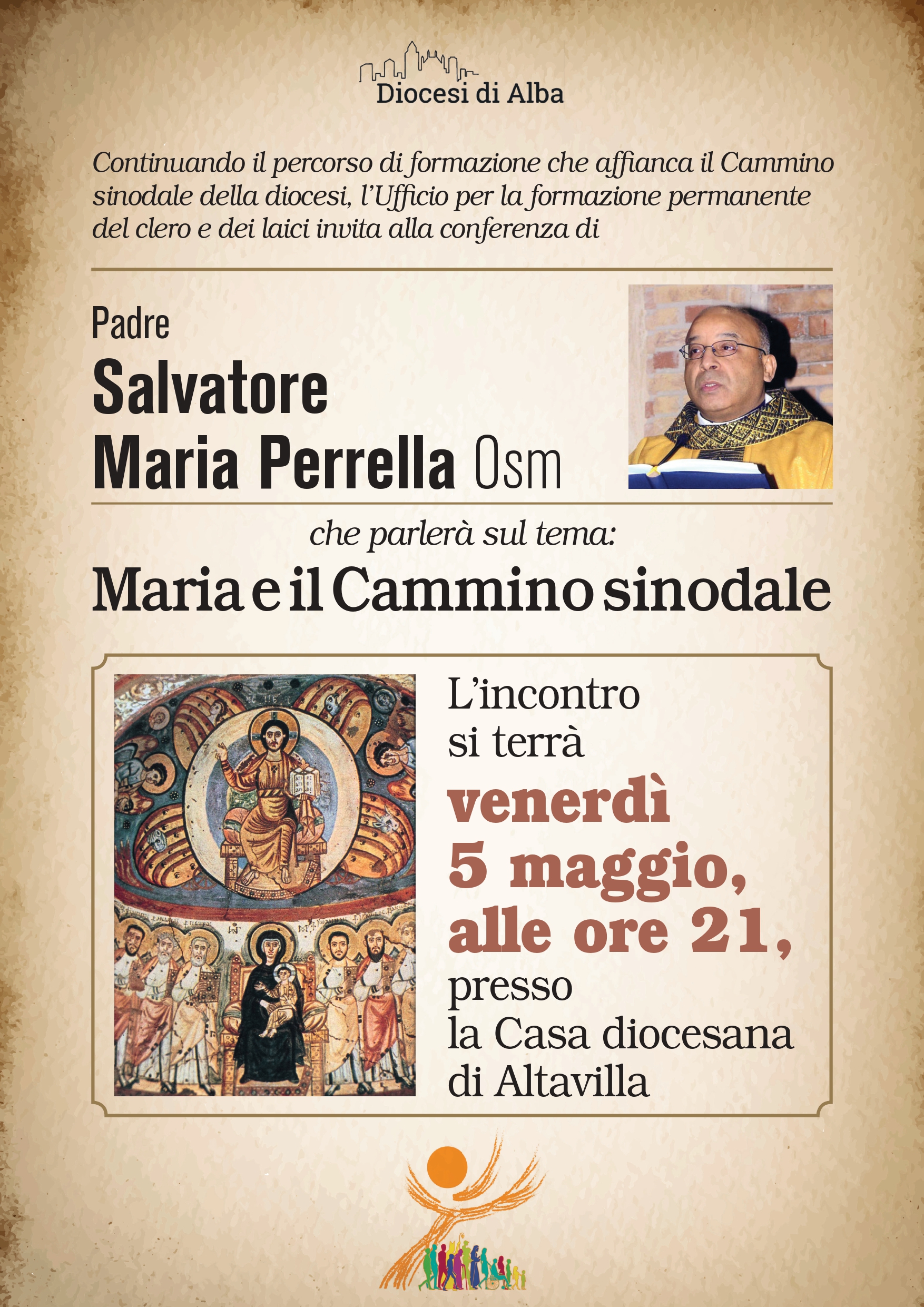 Diocesi di Alba

Continuando il percorso di formazione che affianca il Cammino sinodale della diocesi, l'Ufficio per la formazione permanente del clero e dei laici invita alla conferenza di

Padre
Salvatore
Maria Perrella Osm

che parlerà sul tema:
Maria e il Cammino sinodale

L'incontro si terrà
venerdì
5 maggio,
alle ore 21,
presso
la Casa diocesana
di Altavilla